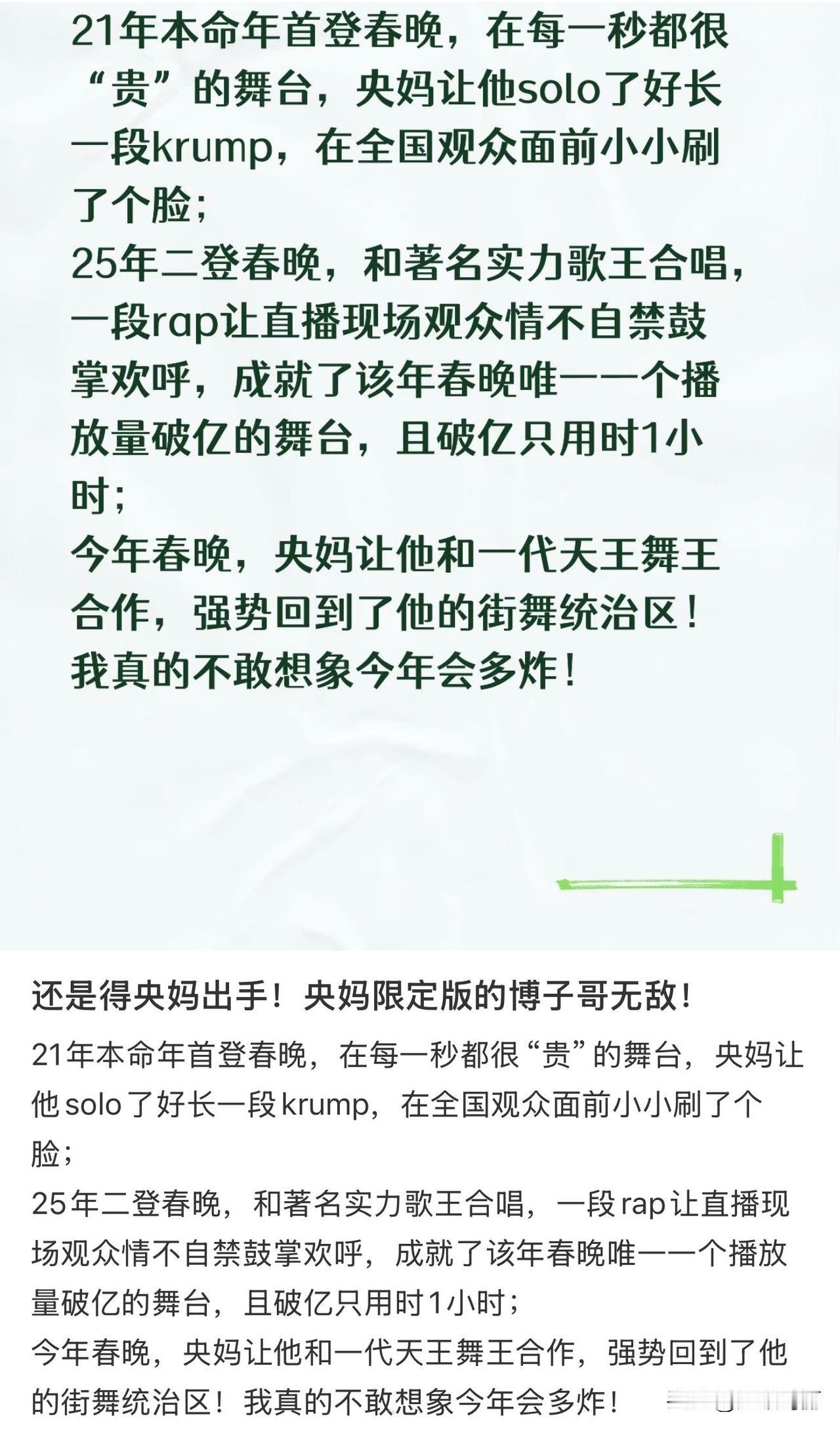 21年本命年首登春晚，在每一秒都很“贵”的舞台，央妈让他solo了好长一段krump，在全国观众面前小小刷了个脸；
25年二登春晚，和著名实力歌王合唱，一段rap让直播现场观众情不自禁鼓掌欢呼，成就了该年春晚唯一一个播放量破亿的舞台，且破亿只用时1小时；
今年春晚，央妈让他和一代天王舞王合作，强势回到了他的街舞统治区！
我真的不敢想象今年会多炸！

还是得央妈出手！央妈限定版的博子哥无敌！

21年本命年首登春晚，在每一秒都很“贵”的舞台，央妈让他solo了好长一段krump，在全国观众面前小小刷了个脸；
25年二登春晚，和著名实力歌王合唱，一段rap让直播现场观众情不自禁鼓掌欢呼，成就了该年春晚唯一一个播放量破亿的舞台，且破亿只用时1小时；
今年春晚，央妈让他和一代天王舞王合作，强势回到了他的街舞统治区！我真的不敢想象今年会多炸！